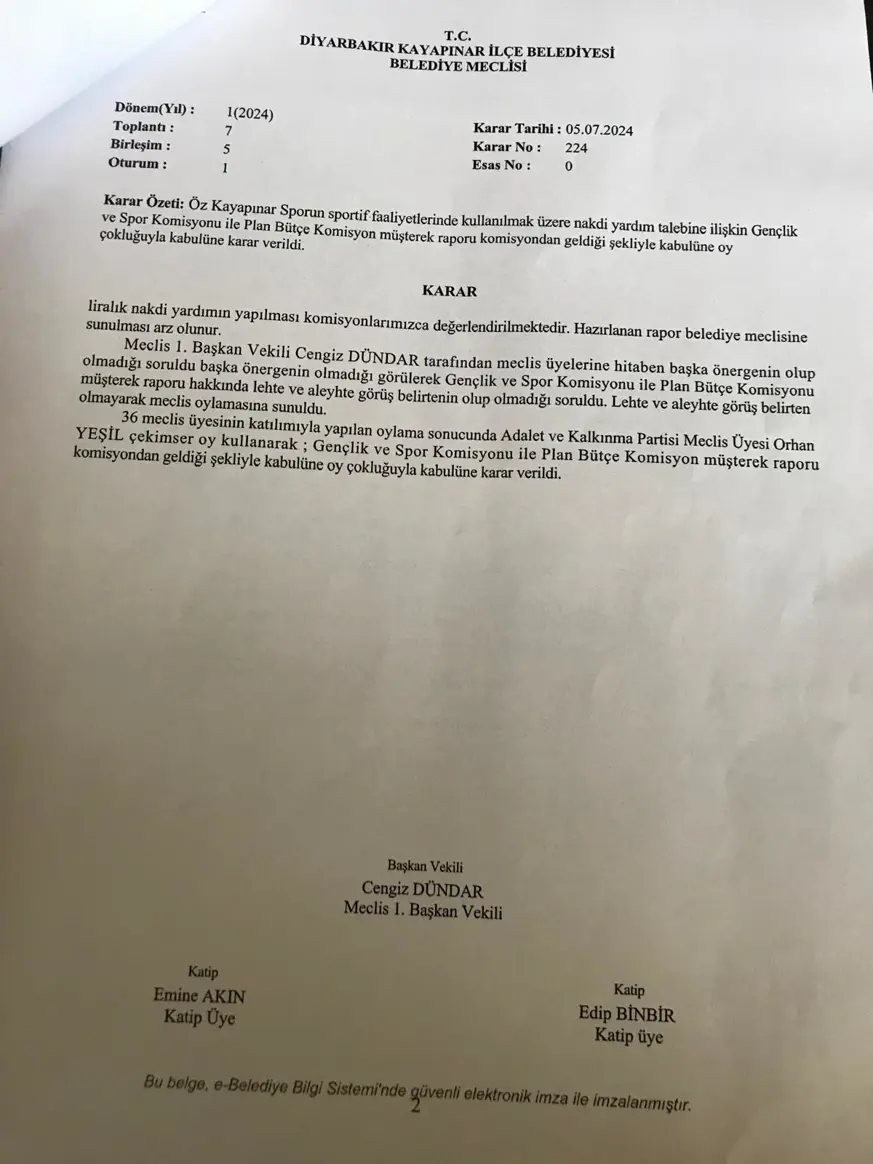 T.C.
DİYARBAKIR KAYAPINAR İLÇE BELEDİYESİ
BELEDİYE MECLİSİ

Dönem(Yıl) : 1(2024)
Toplantı : 7
Birleşim : 5
Oturum : 1

Karar Tarihi : 05.07.2024
Karar No : 224
Esas No : 0

Karar Özeti: Öz Kayapınar Sporun sportif faaliyetlerinde kullanılmak üzere nakdi yardım talebine ilişkin Gençlik ve Spor Komisyonu ile Plan Bütçe Komisyon müşterek raporu komisyondan geldiği şekliyle kabulüne oy çokluğuyla kabulüne karar verildi.

KARAR

liralık nakdi yardımın yapılması komisyonlarımızca değerlendirilmektedir. Hazırlanan rapor belediye meclisine sunulması arz olunur.

Meclis 1. Başkan Vekili Cengiz DÜNDAR tarafından meclis üyelerine hitaben başka önergenin olup olmadığı soruldu başka önergenin olmadığı görülerek Gençlik ve Spor Komisyonu ile Plan Bütçe Komisyonu müşterek raporu hakkında lehte ve aleyhte görüş belirtenin olup olmadığı soruldu. Lehte ve aleyhte görüş belirten olmayarak meclis oylamasına sunuldu.

36 meclis üyesinin katılımıyla yapılan oylama sonucunda Adalet ve Kalkınma Partisi Meclis Üyesi Orhan YEŞİL çekimser oy kullanarak ; Gençlik ve Spor Komisyonu ile Plan Bütçe Komisyon müşterek raporu komisyondan geldiği şekliyle kabulüne oy çokluğuyla kabulüne karar verildi.

Başkan Vekili
Cengiz DÜNDAR
Meclis 1. Başkan Vekili

Katip
Emine AKIN
Katip Üye

Katip
Edip BİNBİR
Katip üye

Bu belge, e-Belediye Bilgi Sistemi'nde güvenli elektronik imza ile imzalanmıştır.

2